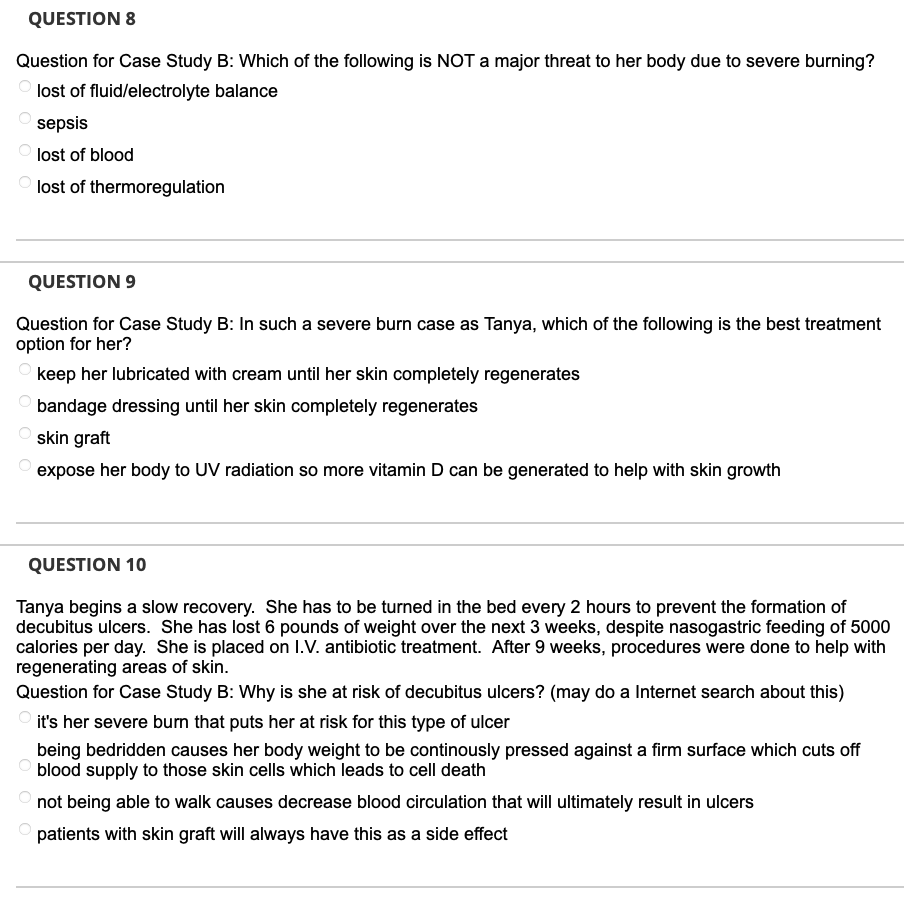 QUESTION 8

Question for Case Study B: Which of the following is NOT a major threat to her body due to severe burning?

lost of fluid/electrolyte balance

sepsis

lost of blood

lost of thermoregulation

QUESTION 9

Question for Case Study B: In such a severe burn case as Tanya, which of the following is the best treatment option for her?

keep her lubricated with cream until her skin completely regenerates

bandage dressing until her skin completely regenerates

skin graft

expose her body to UV radiation so more vitamin D can be generated to help with skin growth

QUESTION 10

Tanya begins a slow recovery. She has to be turned in the bed every 2 hours to prevent the formation of decubitus ulcers. She has lost 6 pounds of weight over the next 3 weeks, despite nasogastric feeding of 5000 calories per day. She is placed on I.V. antibiotic treatment. After 9 weeks, procedures were done to help with regenerating areas of skin.

Question for Case Study B: Why is she at risk of decubitus ulcers? (may do a Internet search about this)

it's her severe burn that puts her at risk for this type of ulcer

being bedridden causes her body weight to be continously pressed against a firm surface which cuts off blood supply to those skin cells which leads to cell death

not being able to walk causes decrease blood circulation that will ultimately result in ulcers

patients with skin graft will always have this as a side effect